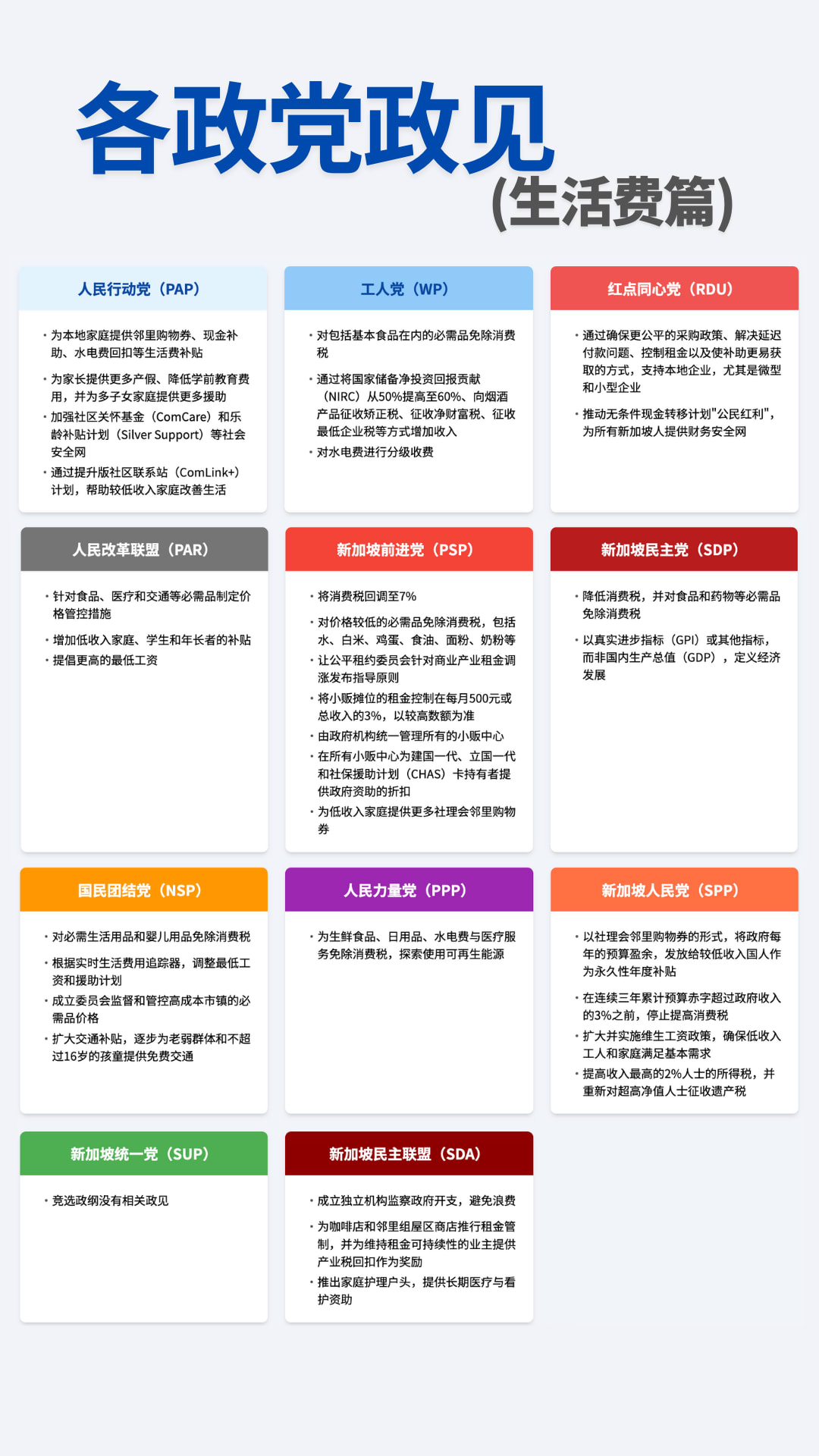 各政党政见
(生活费篇)

人民行动党（PAP）

• 为本地家庭提供邻里购物券、现金补助、水电费回扣等生活费补贴
• 为家长提供更多产假、降低学前教育费用，并为多子女家庭提供更多援助
• 加强社区关怀基金（ComCare）和乐龄补贴计划（Silver Support）等社会安全网
• 通过提升版社区联系站（ComLink+）计划，帮助较低收入家庭改善生活

工人党（WP）

• 对包括基本食品在内的必需品免除消费税
• 通过将国家储备净投资回报贡献（NIRC）从50%提高至60%、向烟酒产品征收矫正税、征收净财富税、征收最低企业税等方式增加收入
• 对水电费进行分级收费

红点同心党（RDU）

• 通过确保更公平的采购政策、解决延迟付款问题、控制租金以及使补助更易获取的方式，支持本地企业，尤其是微型和小型企业
• 推动无条件现金转移计划"公民红利"，为所有新加坡人提供财务安全网

人民改革联盟（PAR）

• 针对食品、医疗和交通等必需品制定价格管控措施
• 增加低收入家庭、学生和年长者的补贴
• 提倡更高的最低工资

新加坡前进党（PSP）

• 将消费税回调至7%
• 对价格较低的必需品免除消费税，包括水、白米、鸡蛋、食油、面粉、奶粉等
• 让公平租约委员会针对商业产业租金调涨发布指导原则
• 将小贩摊位的租金控制在每月500元或总收入的3%，以较高数额为准
• 由政府机构统一管理所有的小贩中心
• 在所有小贩中心为建国一代、立国一代和社保援助计划（CHAS）卡持有者提供政府资助的折扣
• 为低收入家庭提供更多社理会邻里购物券

新加坡民主党（SDP）

• 降低消费税，并对食品和药物等必需品免除消费税
• 以真实进步指标（GPI）或其他指标，而非国内生产总值（GDP），定义经济发展

国民团结党（NSP）

• 对必需生活用品和婴儿用品免除消费税
• 根据实时生活费用追踪器，调整最低工资和援助计划
• 成立委员会监督和管控高成本市镇的必需品价格
• 扩大交通补贴，逐步为老弱群体和不超过16岁的孩童提供免费交通

人民力量党（PPP）

• 为生鲜食品、日用品、水电费与医疗服务免除消费税，探索使用可再生能源

新加坡人民党（SPP）

• 以社理会邻里购物券的形式，将政府每年的预算盈余，发放给较低收入国人作为永久性年度补贴
• 在连续三年累计预算赤字超过政府收入的3%之前，停止提高消费税
• 扩大并实施维生工资政策，确保低收入工人和家庭满足基本需求
• 提高收入最高的2%人士的所得税，并重新对超高净值人士征收遗产税

新加坡统一党（SUP）

• 竞选政纲没有相关政见

新加坡民主联盟（SDA）

• 成立独立机构监察政府开支，避免浪费
• 为咖啡店和邻里组屋区商店推行租金管制，并为维持租金可持续性的业主提供产业税回扣作为奖励
• 推出家庭护理户头，提供长期医疗与看护资助